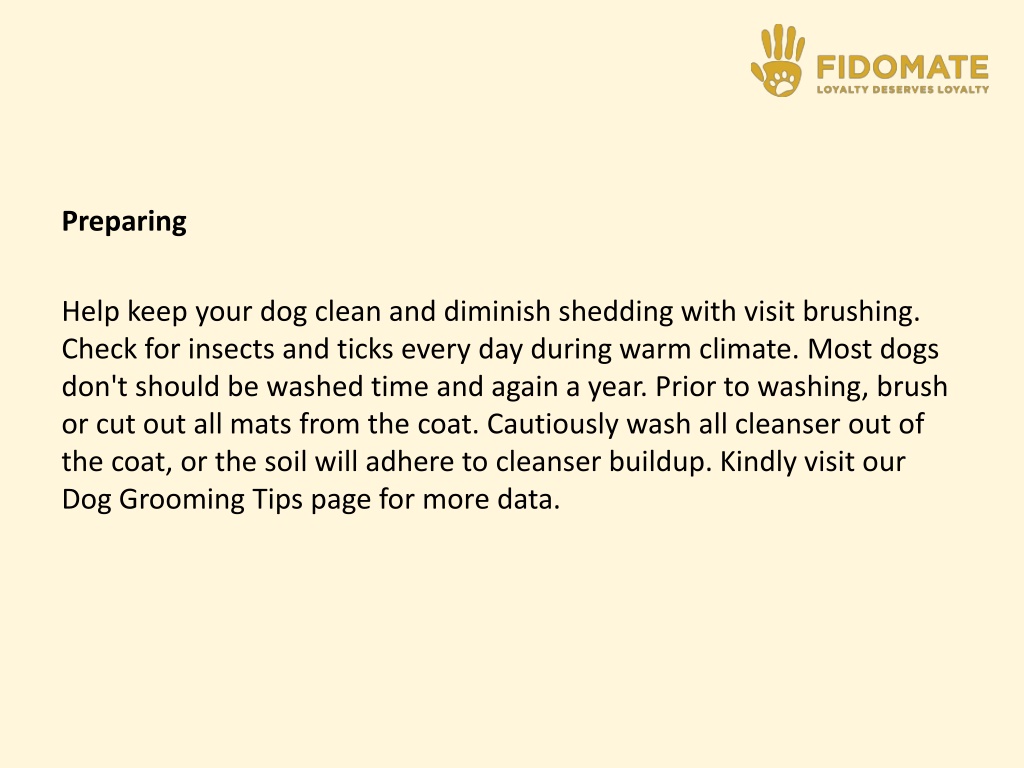 FIDOMATE
LOYALTY DESERVES LOYALTY

Preparing

Help keep your dog clean and diminish shedding with visit brushing. Check for insects and ticks every day during warm climate. Most dogs don't should be washed time and again a year. Prior to washing, brush or cut out all mats from the coat. Cautiously wash all cleanser out of the coat, or the soil will adhere to cleanser buildup. Kindly visit our Dog Grooming Tips page for more data.